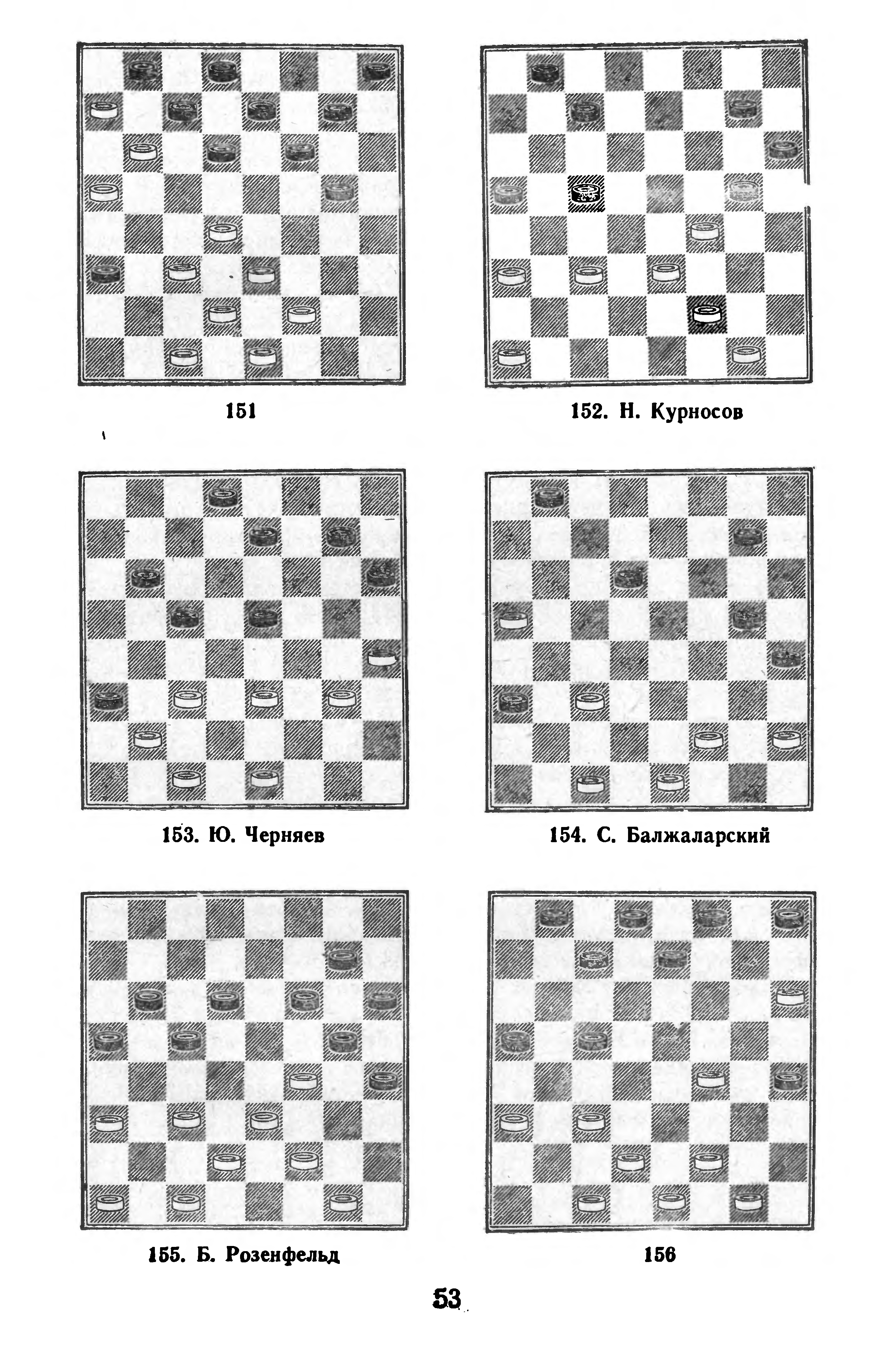 151

152. Н. Курносов

153. Ю. Черняев

154. С. Балжаларский

155. Б. Розенфельд

156

53